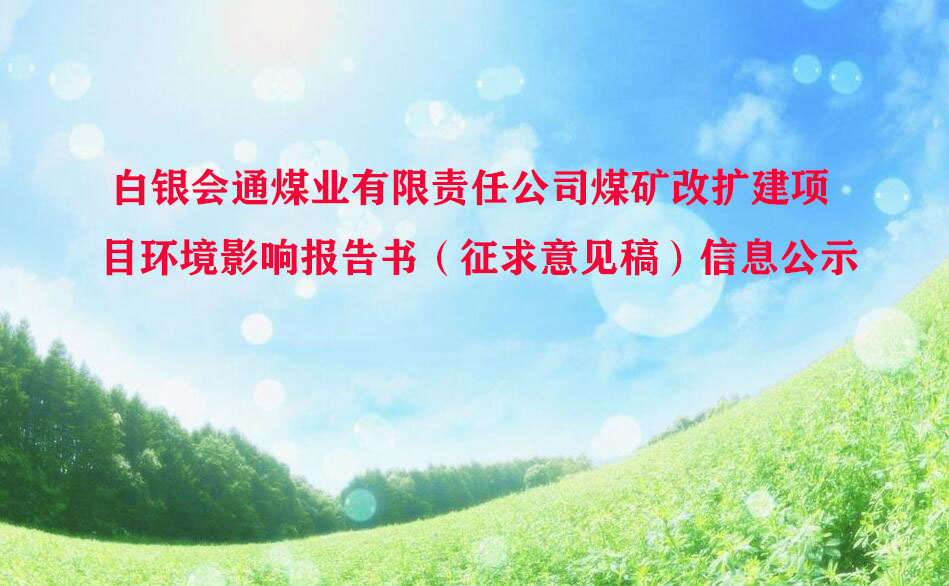 白银会通煤业有限责任公司煤矿改扩建项目环境影响报告书（征求意见稿）信息公示